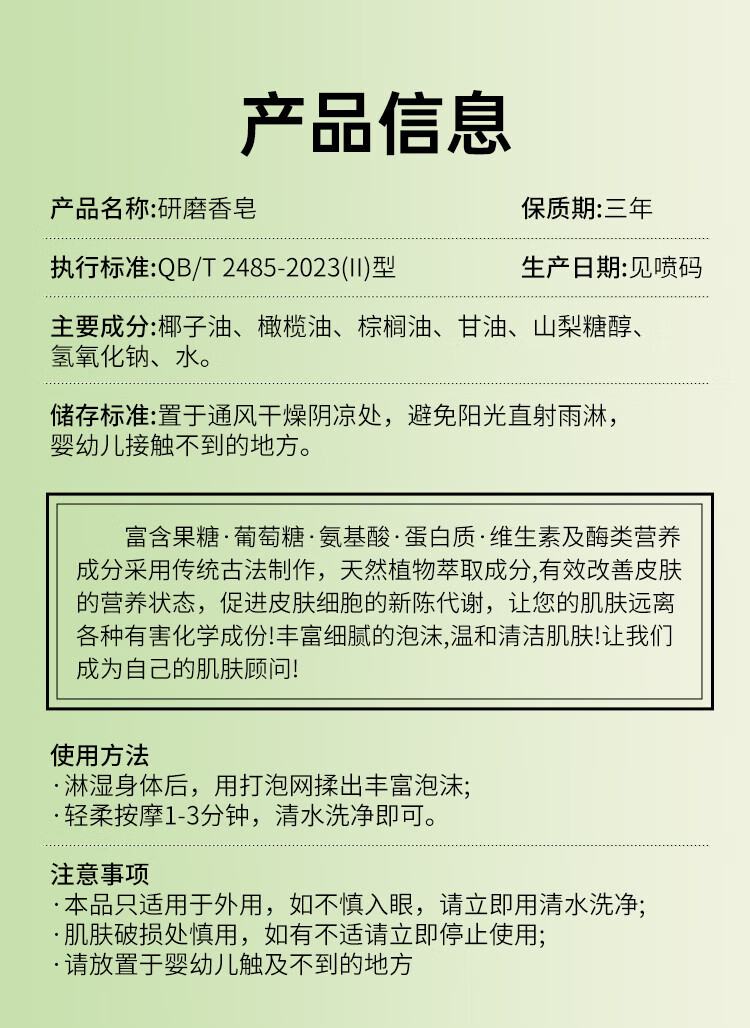 产品信息

产品名称:研磨香皂 保质期:三年

执行标准:QB/T 2485-2023(II)型 生产日期:见喷码

主要成分:椰子油、橄榄油、棕榈油、甘油、山梨糖醇、氢氧化钠、水。

储存标准:置于通风干燥阴凉处，避免阳光直射雨淋，婴幼儿接触不到的地方。

富含果糖·葡萄糖·氨基酸·蛋白质·维生素及酶类营养成分采用传统古法制作，天然植物萃取成分,有效改善皮肤的营养状态，促进皮肤细胞的新陈代谢，让您的肌肤远离各种有害化学成份!丰富细腻的泡沫,温和清洁肌肤!让我们成为自己的肌肤顾问!

使用方法
·淋湿身体后，用打泡网揉出丰富泡沫;
·轻柔按摩1-3分钟，清水洗净即可。

注意事项
·本品只适用于外用，如不慎入眼，请立即用清水洗净;
·肌肤破损处慎用，如有不适请立即停止使用;
·请放置于婴幼儿触及不到的地方